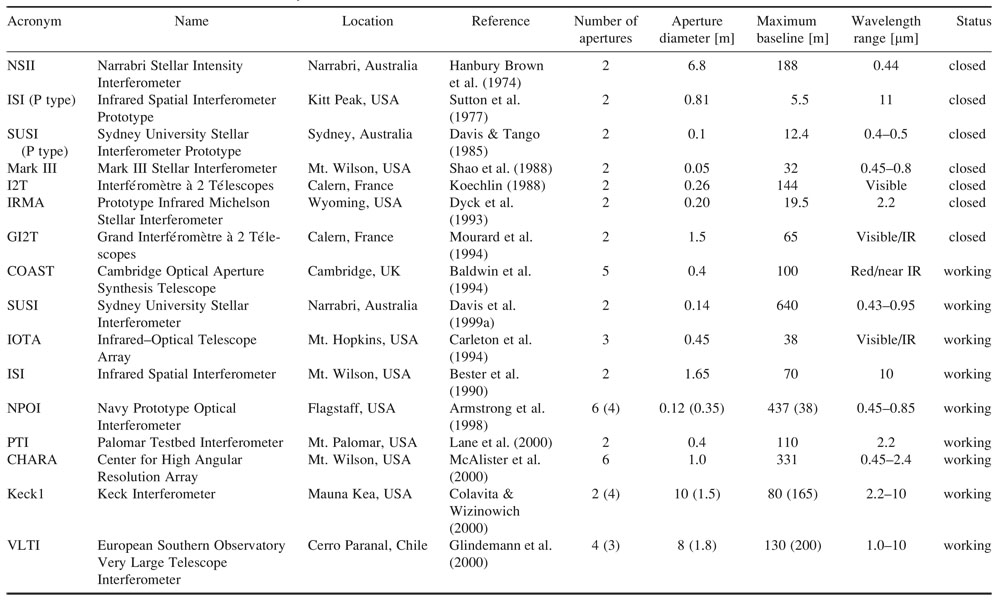 | Acronym | Name | Location | Reference | Number of apertures | Aperture diameter [m] | Maximum baseline [m] | Wavelength range [μm] | Status |
|---|---|---|---|---|---|---|---|---|
| NSII | Narrabri Stellar Intensity Interferometer | Narrabri, Australia | Hanbury Brown et al. (1974) | 2 | 6.8 | 188 | 0.44 | closed |
| ISI (P type) | Infrared Spatial Interferometer Prototype | Kitt Peak, USA | Sutton et al. (1977) | 2 | 0.81 | 5.5 | 11 | closed |
| SUSI (P type) | Sydney University Stellar Interferometer Prototype | Sydney, Australia | Davis & Tango (1985) | 2 | 0.1 | 12.4 | 0.4–0.5 | closed |
| Mark III | Mark III Stellar Interferometer | Mt. Wilson, USA | Shao et al. (1988) | 2 | 0.05 | 32 | 0.45–0.8 | closed |
| I2T | Interféromètre à 2 Télescopes | Calern, France | Koechlin (1988) | 2 | 0.26 | 144 | Visible | closed |
| IRMA | Prototype Infrared Michelson Stellar Interferometer | Wyoming, USA | Dyck et al. (1993) | 2 | 0.20 | 19.5 | 2.2 | closed |
| GI2T | Grand Interféromètre à 2 Télescopes | Calern, France | Mourard et al. (1994) | 2 | 1.5 | 65 | Visible/IR | closed |
| COAST | Cambridge Optical Aperture Synthesis Telescope | Cambridge, UK | Baldwin et al. (1994) | 5 | 0.4 | 100 | Red/near IR | working |
| SUSI | Sydney University Stellar Interferometer | Narrabri, Australia | Davis et al. (1999a) | 2 | 0.14 | 640 | 0.43–0.95 | working |
| IOTA | Infrared–Optical Telescope Array | Mt. Hopkins, USA | Carleton et al. (1994) | 3 | 0.45 | 38 | Visible/IR | working |
| ISI | Infrared Spatial Interferometer | Mt. Wilson, USA | Bester et al. (1990) | 2 | 1.65 | 70 | 10 | working |
| NPOI | Navy Prototype Optical Interferometer | Flagstaff, USA | Armstrong et al. (1998) | 6 (4) | 0.12 (0.35) | 437 (38) | 0.45–0.85 | working |
| PTI | Palomar Testbed Interferometer | Mt. Palomar, USA | Lane et al. (2000) | 2 | 0.4 | 110 | 2.2 | working |
| CHARA | Center for High Angular Resolution Array | Mt. Wilson, USA | McAlister et al. (2000) | 6 | 1.0 | 331 | 0.45–2.4 | working |
| Keck1 | Keck Interferometer | Mauna Kea, USA | Colavita & Wizinowich (2000) | 2 (4) | 10 (1.5) | 80 (165) | 2.2–10 | working |
| VLTI | European Southern Observatory Very Large Telescope Interferometer | Cerro Paranal, Chile | Glindemann et al. (2000) | 4 (3) | 8 (1.8) | 130 (200) | 1.0–10 | working |